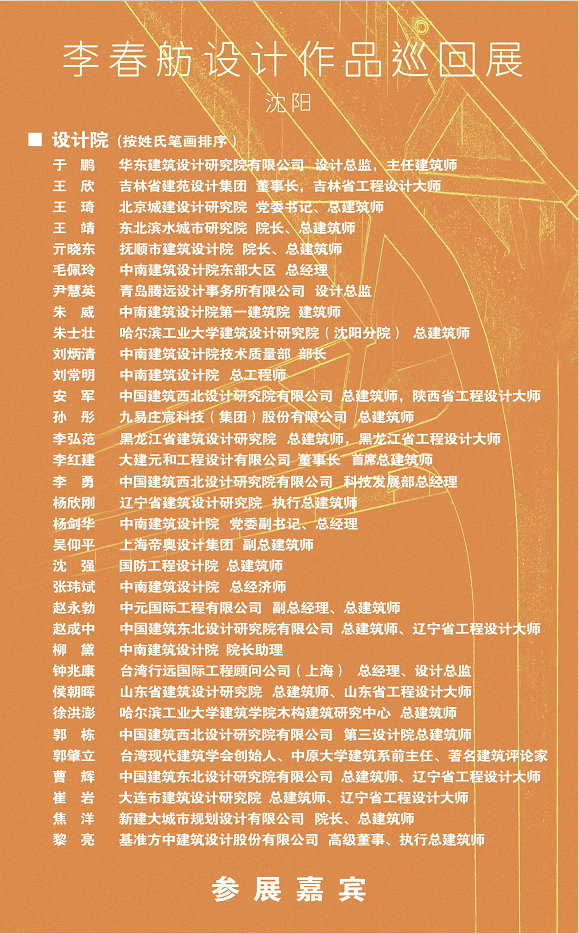 李春舫设计作品巡回展

沈阳

■ 设计院（按姓氏笔画排序）

于 鹏 华东建筑设计研究院有限公司 设计总监，主任建筑师
王 欣 吉林省建苑设计集团 董事长，吉林省工程设计大师
王 琦 北京城建设计研究院 党委书记、总建筑师
王 靖 东北滨水城市研究院 院长、总建筑师
亓晓东 抚顺市建筑设计院 院长、总建筑师
毛佩玲 中南建筑设计院东部大区 总经理
尹慧英 青岛腾远设计事务所有限公司 设计总监
朱 威 中南建筑设计院第一建筑院 建筑师
朱士壮 哈尔滨工业大学建筑设计研究院（沈阳分院） 总建筑师
刘炳清 中南建筑设计院技术质量部 部长
刘常明 中南建筑设计院 总工程师
安 军 中国建筑西北设计研究院有限公司 总建筑师，陕西省工程设计大师
孙 彤 九易庄宸科技（集团）股份有限公司 总建筑师
李弘范 黑龙江省建筑设计研究院 总建筑师，黑龙江省工程设计大师
李红建 大建元和工程设计有限公司 董事长 首席总建筑师
李 勇 中国建筑西北设计研究院有限公司 科技发展部总经理
杨欣刚 辽宁省建筑设计研究院 执行总建筑师
杨剑华 中南建筑设计院 党委副书记、总经理
吴仰平 上海帝奥设计集团 副总建筑师
沈 强 国防工程设计院 总建筑师
张玮斌 中南建筑设计院 总经济师
赵永勃 中元国际工程有限公司 副总经理、总建筑师
赵成中 中国建筑东北设计研究院有限公司 总建筑师、辽宁省工程设计大师
柳 黛 中南建筑设计院 院长助理
钟兆康 台湾行远国际工程顾问公司（上海） 总经理、设计总监
侯朝晖 山东省建筑设计研究院 总建筑师、山东省工程设计大师
徐洪澎 哈尔滨工业大学建筑学院木构建筑研究中心 总建筑师
郭 栋 中国建筑西北设计研究院有限公司 第三设计院总建筑师
郭肇立 台湾现代建筑学会创始人、中原大学建筑系前主任、著名建筑评论家
曹 辉 中国建筑东北设计研究院有限公司 总建筑师、辽宁省工程设计大师
崔 岩 大连市建筑设计研究院 总建筑师、辽宁省工程设计大师
焦 洋 新建大城市规划设计有限公司 院长、总建筑师
黎 亮 基准方中建筑设计股份有限公司 高级董事、执行总建筑师

参展嘉宾